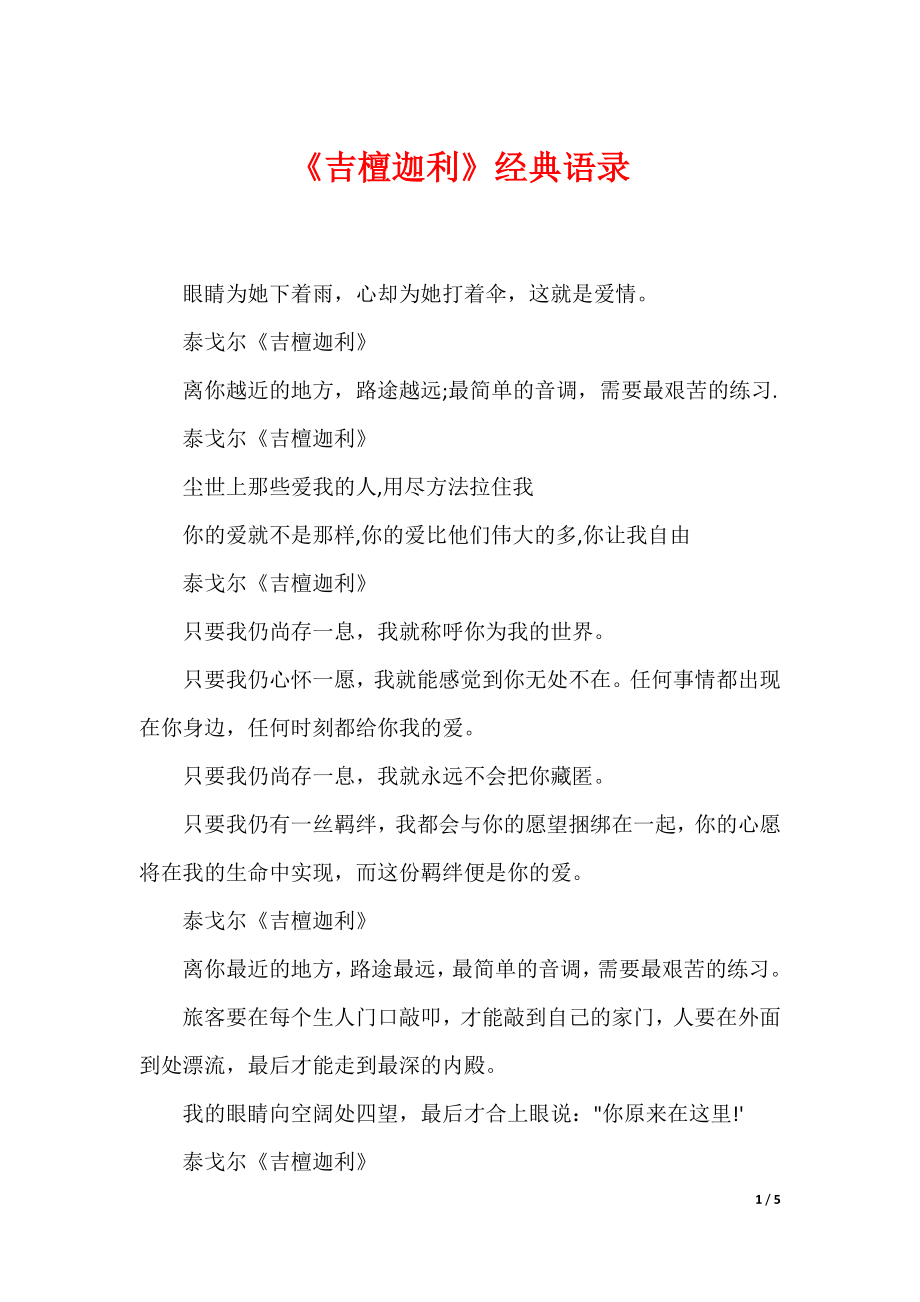 《吉檀迦利》经典语录

眼睛为她下着雨，心却为她打着伞，这就是爱情。

泰戈尔《吉檀迦利》

离你越近的地方，路途越远;最简单的音调，需要最艰苦的练习.

泰戈尔《吉檀迦利》

尘世上那些爱我的人,用尽方法拉住我

你的爱就不是那样,你的爱比他们伟大的多,你让我自由

泰戈尔《吉檀迦利》

只要我仍尚存一息，我就称呼你为我的世界。

只要我仍心怀一愿，我就能感觉到你无处不在。任何事情都出现在你身边，任何时刻都给你我的爱。

只要我仍尚存一息，我就永远不会把你藏匿。

只要我仍有一丝羁绊，我都会与你的愿望捆绑在一起，你的心愿将在我的生命中实现，而这份羁绊便是你的爱。

泰戈尔《吉檀迦利》

离你最近的地方，路途最远，最简单的音调，需要最艰苦的练习。

旅客要在每个生人门口敲叩，才能敲到自己的家门，人要在外面到处漂流，最后才能走到最深的内殿。

我的眼睛向空阔处四望，最后才合上眼说："你原来在这里!'

泰戈尔《吉檀迦利》

1 / 5